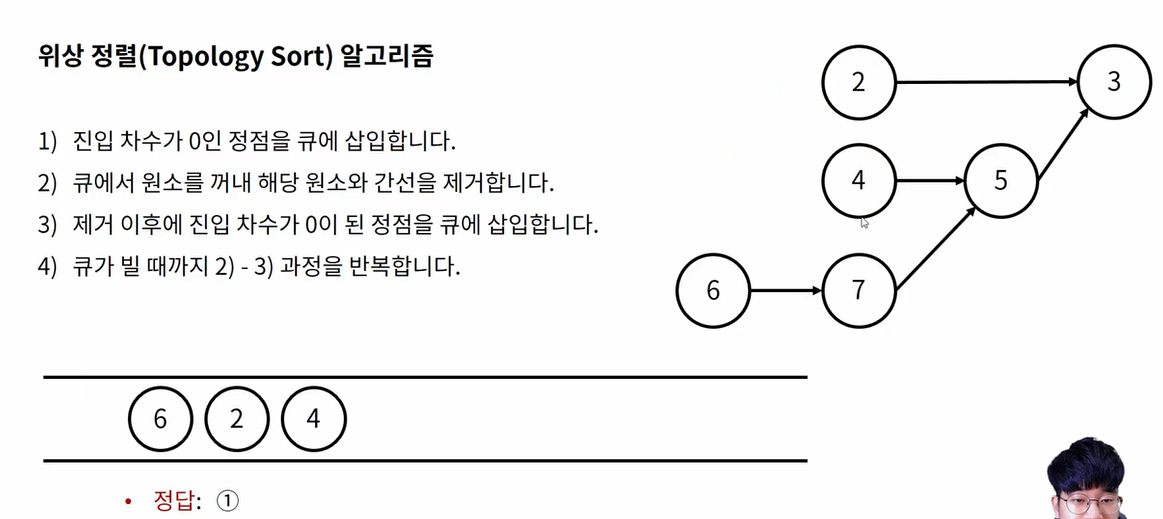 위상 정렬(Topology Sort) 알고리즘

1) 진입 차수가 0인 정점을 큐에 삽입합니다.
2) 큐에서 원소를 꺼내 해당 원소와 간선을 제거합니다.
3) 제거 이후에 진입 차수가 0이 된 정점을 큐에 삽입합니다.
4) 큐가 빌 때까지 2) - 3) 과정을 반복합니다.

2
3
4
5
6
7

6 2 4

• 정답: ①